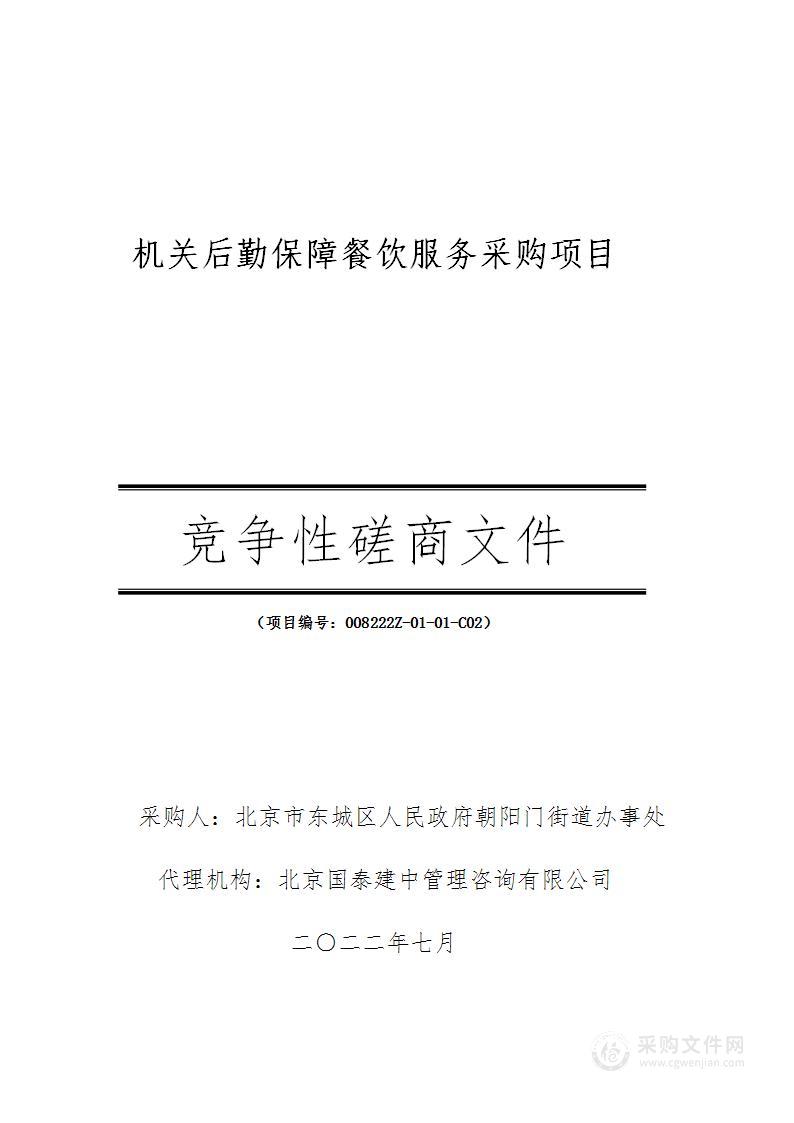 机关后勤保障餐饮服务采购项目

竞争性磋商文件

（项目编号：008222Z-01-01-C02）

采购人：北京市东城区人民政府朝阳门街道办事处

代理机构：北京国泰建中管理咨询有限公司

二〇二二年七月

采购文件网
www.cgwenjian.com